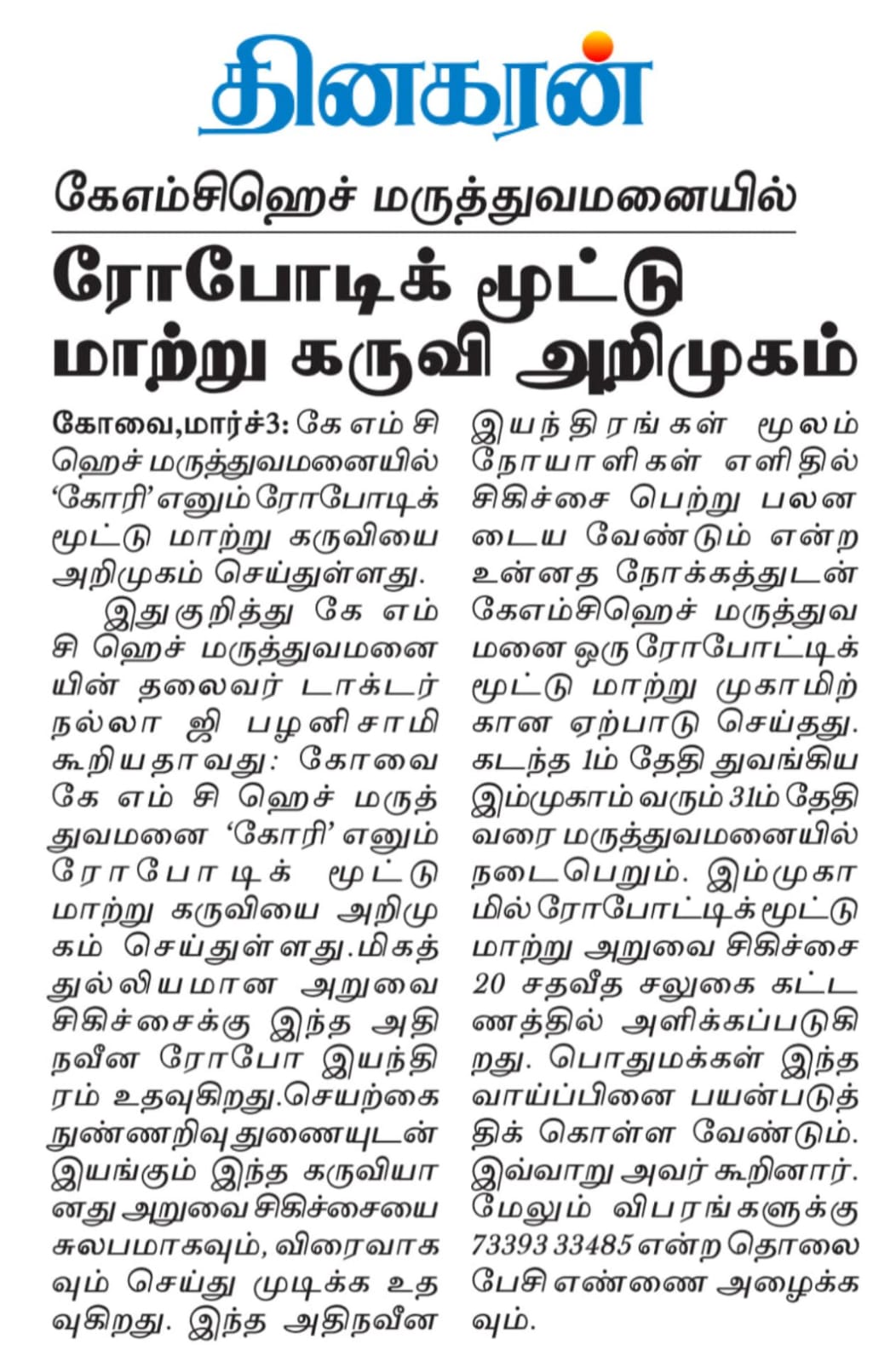 தினகரன்

கேஎம்சிஹெச் மருத்துவமனையில்

ரோபோடிக் மூட்டு மாற்று கருவி அறிமுகம்

கோவை,மார்ச்3: கே எம் சி ஹெச் மருத்துவமனையில் 'கோரி' எனும் ரோபோடிக் மூட்டு மாற்று கருவியை அறிமுகம் செய்துள்ளது.

இதுகுறித்து கே எம் சி ஹெச் மருத்துவமனையின் தலைவர் டாக்டர் நல்லா ஜி பழனிசாமி கூறியதாவது: கோவை கே எம் சி ஹெச் மருத்துவமனை 'கோரி' எனும் ரோபோடிக் மூட்டு மாற்று கருவியை அறிமுகம் செய்துள்ளது.மிகத் துல்லியமான அறுவை சிகிச்சைக்கு இந்த அதிநவீன ரோபோ இயந்திரம் உதவுகிறது.செயற்கை நுண்ணறிவு துணையுடன் இயங்கும் இந்த கருவியானது அறுவை சிகிச்சையை சுலபமாகவும், விரைவாகவும் செய்து முடிக்க உதவுகிறது. இந்த அதிநவீன இயந்திரங்கள் மூலம் நோயாளிகள் எளிதில் சிகிச்சை பெற்று பலனடைய வேண்டும் என்ற உன்னத நோக்கத்துடன் கேஎம்சிஹெச் மருத்துவமனை ஒரு ரோபோட்டிக் மூட்டு மாற்று முகாமிற்கான ஏற்பாடு செய்தது. கடந்த 1ம் தேதி துவங்கிய இம்முகாம் வரும் 31ம் தேதி வரை மருத்துவமனையில் நடைபெறும். இம்முகாமில் ரோபோட்டிக் மூட்டு மாற்று அறுவை சிகிச்சை 20 சதவீத சலுகை கட்டணத்தில் அளிக்கப்படுகிறது. பொதுமக்கள் இந்த வாய்ப்பினை பயன்படுத்திக் கொள்ள வேண்டும். இவ்வாறு அவர் கூறினார். மேலும் விபரங்களுக்கு 73393 33485 என்ற தொலைபேசி எண்ணை அழைக்கவும்.